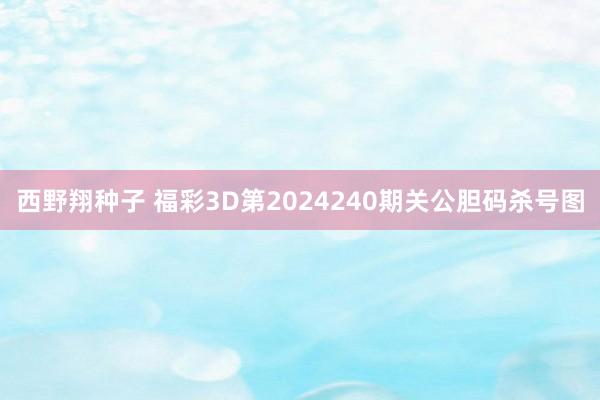 西野翔种子 福彩3D第2024240期关公胆码杀号图